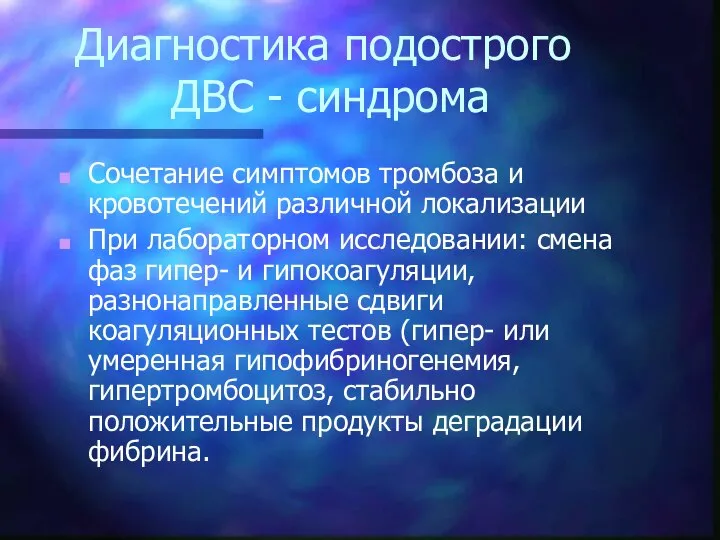 Диагностика подострого ДВС - синдрома

Сочетание симптомов тромбоза и кровотечений различной локализации

При лабораторном исследовании: смена фаз гипер- и гипокоагуляции, разнонаправленные сдвиги коагуляционных тестов (гипер- или умеренная гипофибриногенемия, гипертромбоцитоз, стабильно положительные продукты деградации фибрина.